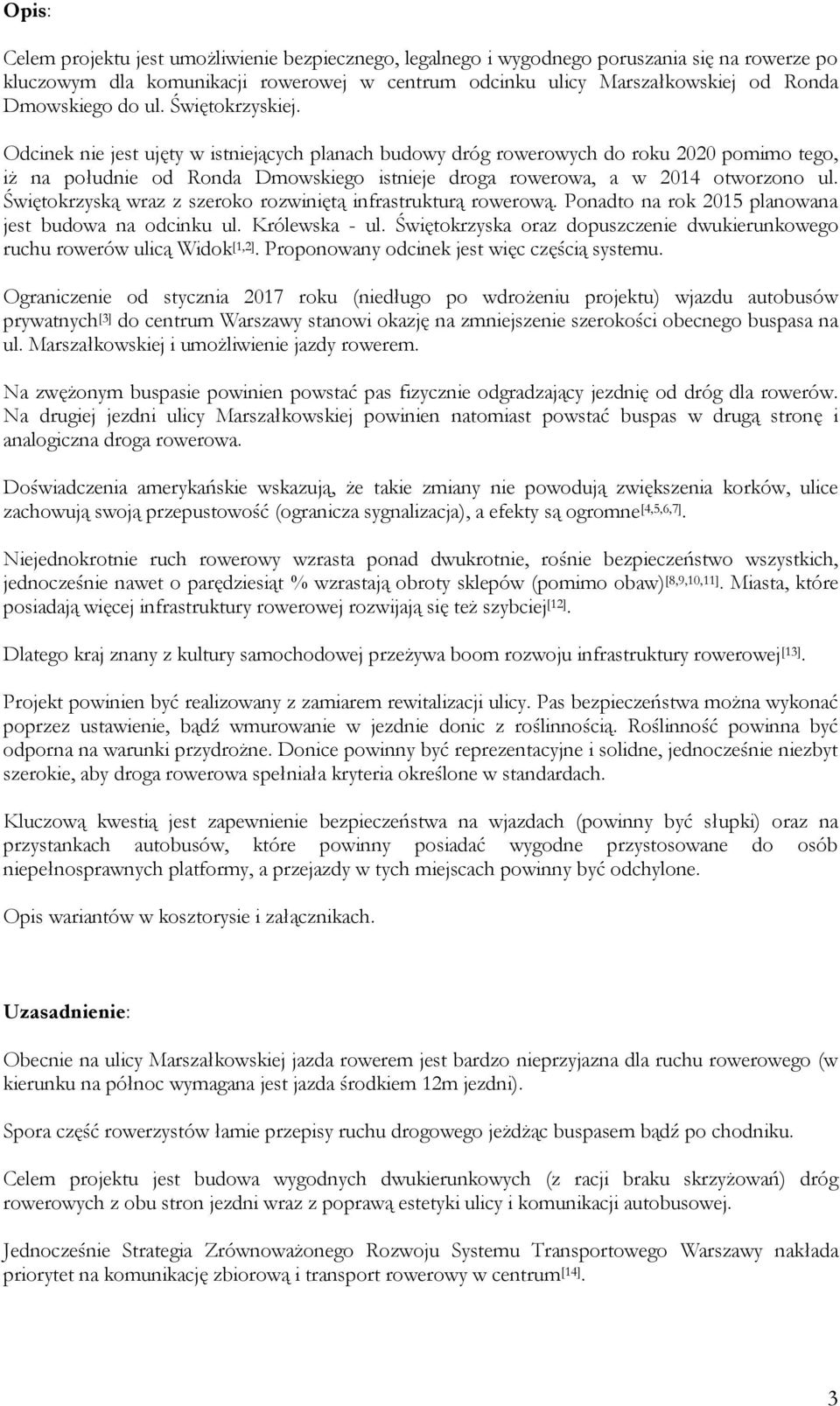 Opis:

Celem projektu jest umożliwienie bezpiecznego, legalnego i wygodnego poruszania się na rowerze po kluczowym dla komunikacji rowerowej w centrum odcinku ulicy Marszałkowskiej od Ronda Dmowskiego do ul. Świętokrzyskiej.

Odcinek nie jest ujęty w istniejących planach budowy dróg rowerowych do roku 2020 pomimo tego, iż na południe od Ronda Dmowskiego istnieje droga rowerowa, a w 2014 otworzono ul. Świętokrzyską wraz z szeroko rozwiniętą infrastrukturą rowerową. Ponadto na rok 2015 planowana jest budowa na odcinku ul. Królewska - ul. Świętokrzyska oraz dopuszczenie dwukierunkowego ruchu rowerów ulicą Widok$^{[1,2]}$. Proponowany odcinek jest więc częścią systemu.

Ograniczenie od stycznia 2017 roku (niedługo po wdrożeniu projektu) wjazdu autobusów prywatnych$^{[3]}$ do centrum Warszawy stanowi okazję na zmniejszenie szerokości obecnego buspasa na ul. Marszałkowskiej i umożliwienie jazdy rowerem.

Na zwężonym buspasie powinien powstać pas fizycznie odgradzający jezdnię od dróg dla rowerów. Na drugiej jezdni ulicy Marszałkowskiej powinien natomiast powstać buspas w drugą stronę i analogiczna droga rowerowa.

Doświadczenia amerykańskie wskazują, że takie zmiany nie powodują zwiększenia korków, ulice zachowują swoją przepustowość (ogranicza sygnalizacja), a efekty są ogromne$^{[4,5,6,7]}$.

Niejednokrotnie ruch rowerowy wzrasta ponad dwukrotnie, rośnie bezpieczeństwo wszystkich, jednocześnie nawet o parędziesiąt % wzrastają obroty sklepów (pomimo obaw)$^{[8,9,10,11]}$. Miasta, które posiadają więcej infrastruktury rowerowej rozwijają się też szybciej$^{[12]}$.

Dlatego kraj znany z kultury samochodowej przeżywa boom rozwoju infrastruktury rowerowej$^{[13]}$.

Projekt powinien być realizowany z zamiarem rewitalizacji ulicy. Pas bezpieczeństwa można wykonać poprzez ustawienie, bądź wmurowanie w jezdnie donic z roślinnością. Roślinność powinna być odporna na warunki przydrożne. Donice powinny być reprezentacyjne i solidne, jednocześnie niezbyt szerokie, aby droga rowerowa spełniała kryteria określone w standardach.

Kluczową kwestią jest zapewnienie bezpieczeństwa na wjazdach (powinny być słupki) oraz na przystankach autobusów, które powinny posiadać wygodne przystosowane do osób niepełnosprawnych platformy, a przejazdy w tych miejscach powinny być odchylone.

Opis wariantów w kosztorysie i załącznikach.

Uzasadnienie:

Obecnie na ulicy Marszałkowskiej jazda rowerem jest bardzo nieprzyjazna dla ruchu rowerowego (w kierunku na północ wymagana jest jazda środkiem 12m jezdni).

Spora część rowerzystów łamie przepisy ruchu drogowego jeżdżąc buspasem bądź po chodniku.

Celem projektu jest budowa wygodnych dwukierunkowych (z racji braku skrzyżowań) dróg rowerowych z obu stron jezdni wraz z poprawą estetyki ulicy i komunikacji autobusowej.

Jednocześnie Strategia Zrównoważonego Rozwoju Systemu Transportowego Warszawy nakłada priorytet na komunikację zbiorową i transport rowerowy w centrum$^{[14]}$.

3